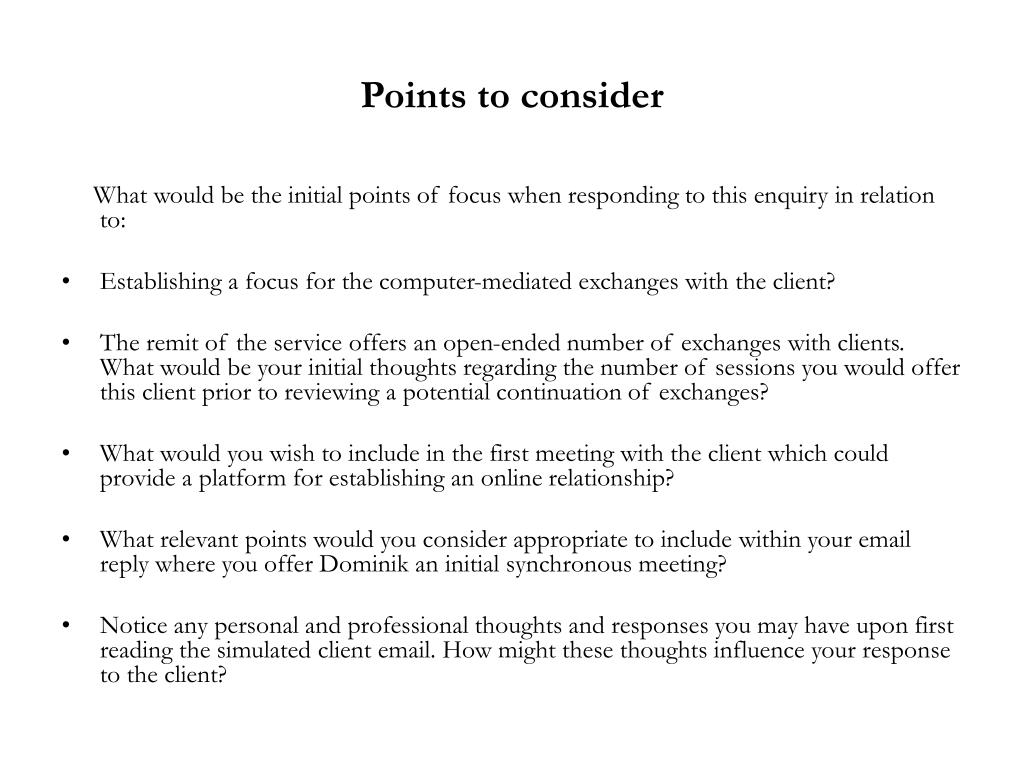 Points to consider

What would be the initial points of focus when responding to this enquiry in relation to:

• Establishing a focus for the computer-mediated exchanges with the client?

• The remit of the service offers an open-ended number of exchanges with clients. What would be your initial thoughts regarding the number of sessions you would offer this client prior to reviewing a potential continuation of exchanges?

• What would you wish to include in the first meeting with the client which could provide a platform for establishing an online relationship?

• What relevant points would you consider appropriate to include within your email reply where you offer Dominik an initial synchronous meeting?

• Notice any personal and professional thoughts and responses you may have upon first reading the simulated client email. How might these thoughts influence your response to the client?